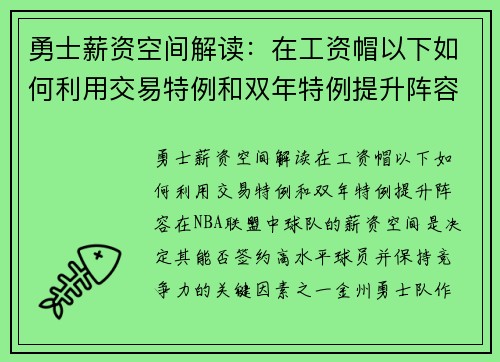 勇士薪资空间解读：在工资帽以下如何利用交易特例和双年特例提升阵容

勇士薪资空间解读在工资帽以下如何利用交易特例和双年特例提升阵容在NBA联盟中球队的薪资空间是决定其能否签约高水平球员并保持竞争力的关键因素之一金州勇士队作